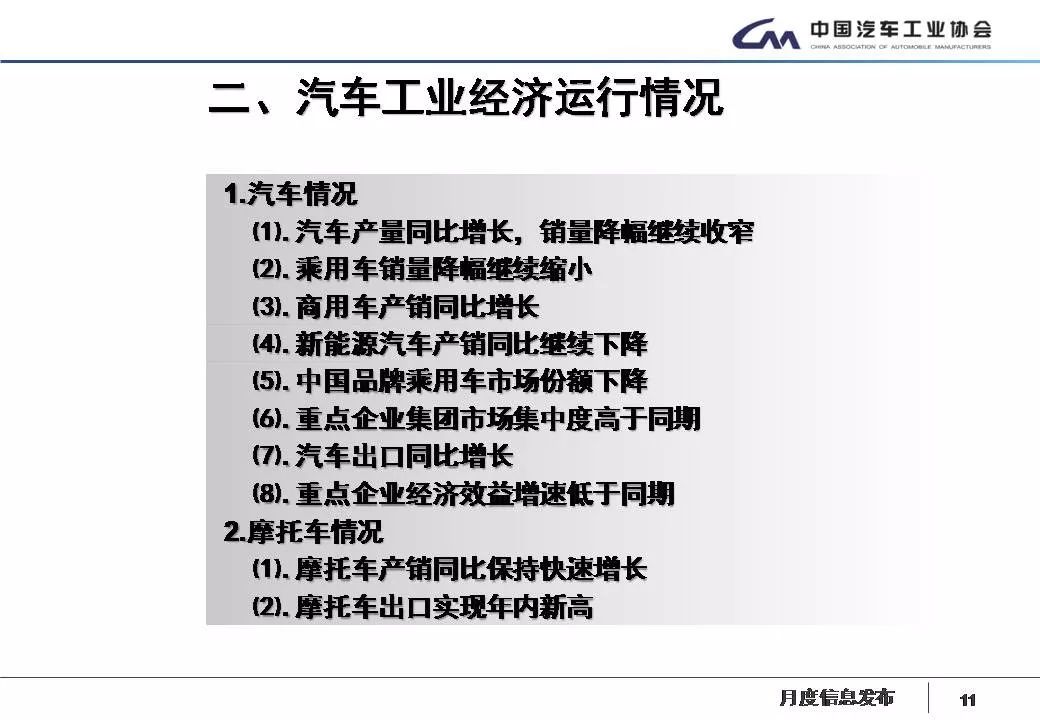 中国汽车工业协会
CHINA ASSOCIATION OF AUTOMOBILE MANUFACTURERS

二、汽车工业经济运行情况

1.汽车情况
(1).汽车产量同比增长，销量降幅继续收窄
(2).乘用车销量降幅继续缩小
(3).商用车产销同比增长
(4).新能源汽车产销同比继续下降
(5).中国品牌乘用车市场份额下降
(6).重点企业集团市场集中度高于同期
(7).汽车出口同比增长
(8).重点企业经济效益增速低于同期
2.摩托车情况
(1).摩托车产销同比保持快速增长
(2).摩托车出口实现年内新高

月度信息发布 11